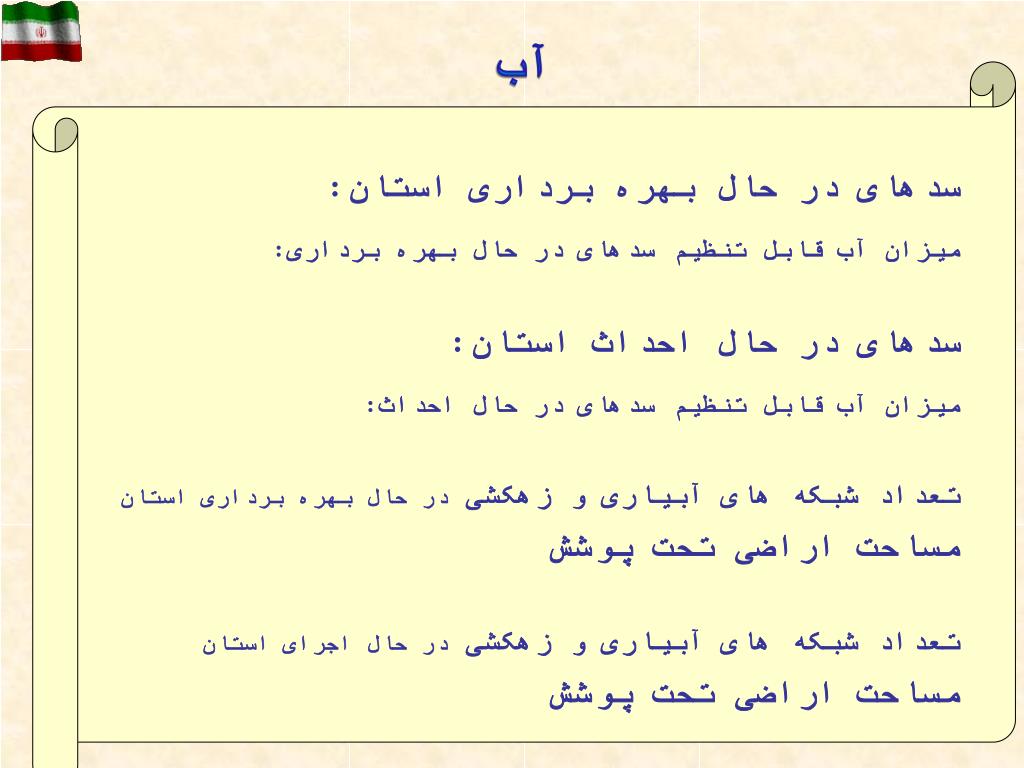 آب

سدهای در حال بهره برداری استان:

میزان آب قابل تنظیم سدهای در حال بهره برداری:

سدهای در حال احداث استان:

میزان آب قابل تنظیم سدهای در حال احداث:

تعداد شبکه های آبیاری و زهکشی در حال بهره برداری استان

مساحت اراضی تحت پوشش

تعداد شبکه های آبیاری و زهکشی در حال اجرای استان

مساحت اراضی تحت پوشش